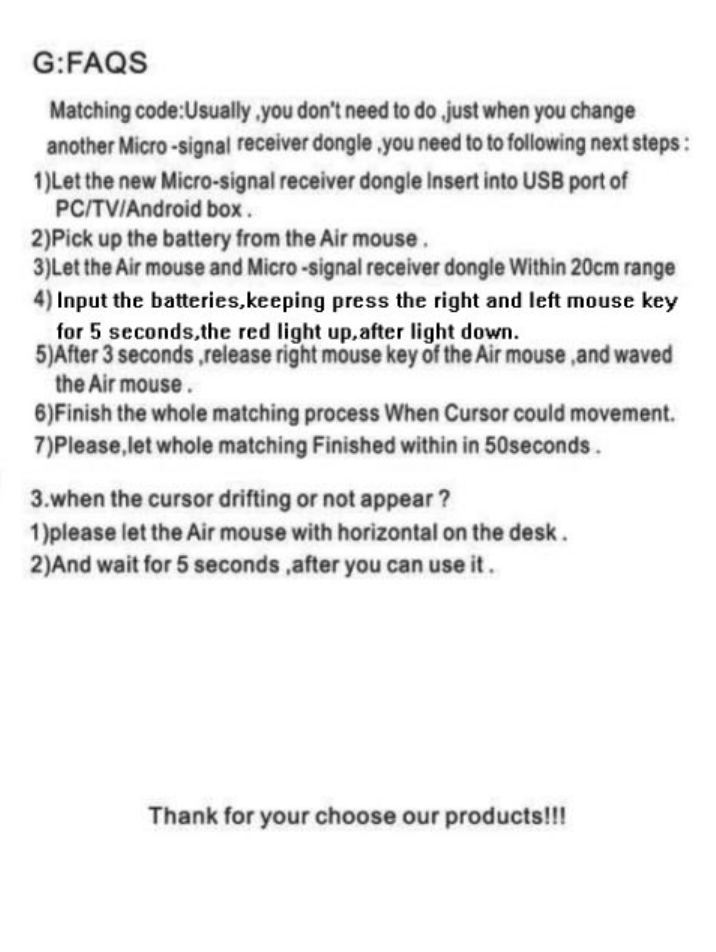 G:FAQS

Matching code:Usually ,you don't need to do ,just when you change another Micro -signal receiver dongle ,you need to to following next steps :

1)Let the new Micro-signal receiver dongle Insert into USB port of PC/TV/Android box .

2)Pick up the battery from the Air mouse .

3)Let the Air mouse and Micro -signal receiver dongle Within 20cm range

4) Input the batteries,keeping press the right and left mouse key for 5 seconds,the red light up,after light down.

5)After 3 seconds ,release right mouse key of the Air mouse ,and waved the Air mouse .

6)Finish the whole matching process When Cursor could movement.

7)Please,let whole matching Finished within in 50seconds .

3.when the cursor drifting or not appear ?

1)please let the Air mouse with horizontal on the desk .

2)And wait for 5 seconds ,after you can use it .

Thank for your choose our products!!!